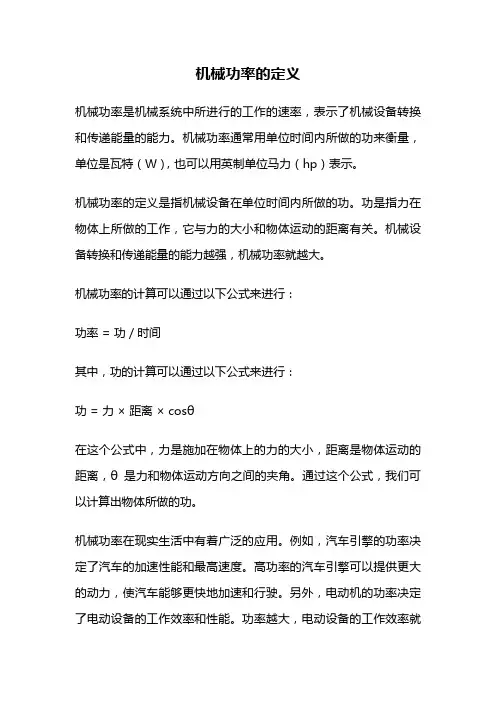 机械功率的定义

机械功率是机械系统中所进行的工作的速率，表示了机械设备转换和传递能量的能力。机械功率通常用单位时间内所做的功来衡量，单位是瓦特（W），也可以用英制单位马力（hp）表示。

机械功率的定义是指机械设备在单位时间内所做的功。功是指力在物体上所做的工作，它与力的大小和物体运动的距离有关。机械设备转换和传递能量的能力越强，机械功率就越大。

机械功率的计算可以通过以下公式来进行：

功率 = 功 / 时间

其中，功的计算可以通过以下公式来进行：

功 = 力 × 距离 × cosθ

在这个公式中，力是施加在物体上的力的大小，距离是物体运动的距离，θ 是力和物体运动方向之间的夹角。通过这个公式，我们可以计算出物体所做的功。

机械功率在现实生活中有着广泛的应用。例如，汽车引擎的功率决定了汽车的加速性能和最高速度。高功率的汽车引擎可以提供更大的动力，使汽车能够更快地加速和行驶。另外，电动机的功率决定了电动设备的工作效率和性能。功率越大，电动设备的工作效率就